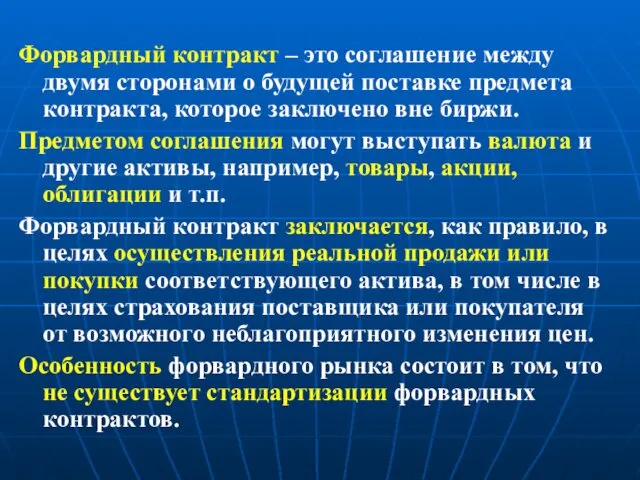 Форвардный контракт – это соглашение между двумя сторонами о будущей поставке предмета контракта, которое заключено вне биржи.

Предметом соглашения могут выступать валюта и другие активы, например, товары, акции, облигации и т.п.

Форвардный контракт заключается, как правило, в целях осуществления реальной продажи или покупки соответствующего актива, в том числе в целях страхования поставщика или покупателя от возможного неблагоприятного изменения цен.

Особенность форвардного рынка состоит в том, что не существует стандартизации форвардных контрактов.